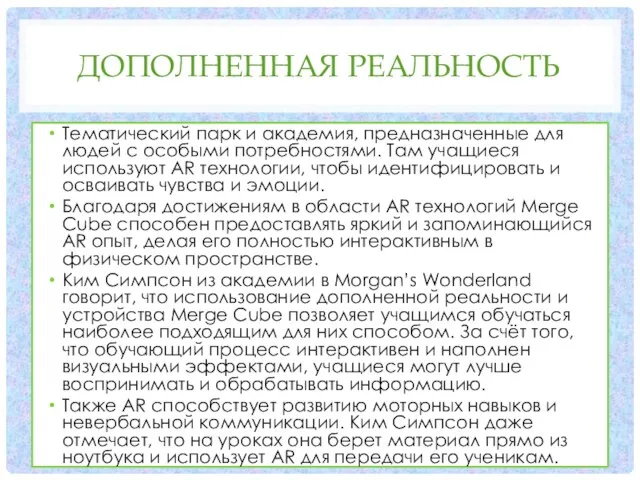 ДОПОЛНЕННАЯ РЕАЛЬНОСТЬ

• Тематический парк и академия, предназначенные для людей с особыми потребностями. Там учащиеся используют AR технологии, чтобы идентифицировать и осваивать чувства и эмоции.

• Благодаря достижениям в области AR технологий Merge Cube способен предоставлять яркий и запоминающийся AR опыт, делая его полностью интерактивным в физическом пространстве.

• Ким Симпсон из академии в Morgan's Wonderland говорит, что использование дополненной реальности и устройства Merge Cube позволяет учащимся обучаться наиболее подходящим для них способом. За счёт того, что обучающий процесс интерактивен и наполнен визуальными эффектами, учащиеся могут лучше воспринимать и обрабатывать информацию.

• Также AR способствует развитию моторных навыков и невербальной коммуникации. Ким Симпсон даже отмечает, что на уроках она берет материал прямо из ноутбука и использует AR для передачи его ученикам.